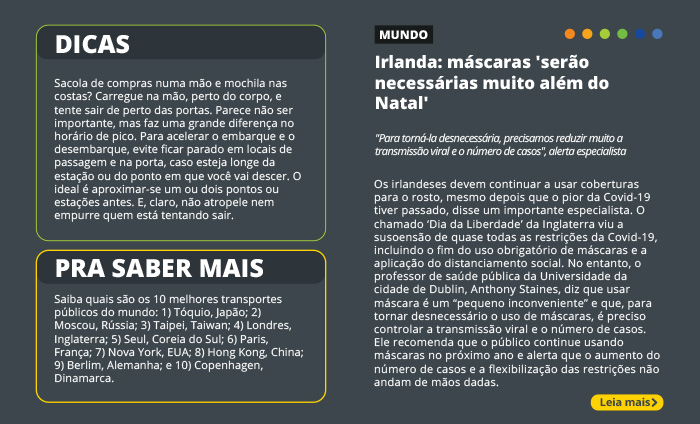 DICAS

Sacola de compras numa mão e mochila nas costas? Carregue na mão, perto do corpo, e tente sair de perto das portas. Parece não ser importante, mas faz uma grande diferença no horário de pico. Para acelerar o embarque e o desembarque, evite ficar parado em locais de passagem e na porta, caso esteja longe da estação ou do ponto em que você vai descer. O ideal é aproximar-se um ou dois pontos ou estações antes. E, claro, não atropele nem empurre quem está tentando sair.

PRA SABER MAIS

Saiba quais são os 10 melhores transportes públicos do mundo: 1) Tóquio, Japão; 2) Moscou, Rússia; 3) Taipei, Taiwan; 4) Londres, Inglaterra; 5) Seul, Coreia do Sul; 6) Paris, França; 7) Nova York, EUA; 8) Hong Kong, China; 9) Berlim, Alemanha; e 10) Copenhagen, Dinamarca.

MUNDO

Irlanda: máscaras 'serão necessárias muito além do Natal'

"Para torná-la desnecessária, precisamos reduzir muito a transmissão viral e o número de casos", alerta especialista

Os irlandeses devem continuar a usar coberturas para o rosto, mesmo depois que o pior da Covid-19 tiver passado, disse um importante especialista. O chamado 'Dia da Liberdade' da Inglaterra viu a susoensão de quase todas as restrições da Covid-19, incluindo o fim do uso obrigatório de máscaras e a aplicação do distanciamento social. No entanto, o professor de saúde pública da Universidade da cidade de Dublin, Anthony Staines, diz que usar máscara é um "pequeno inconveniente" e que, para tornar desnecessário o uso de máscaras, é preciso controlar a transmissão viral e o número de casos. Ele recomenda que o público continue usando máscaras no próximo ano e alerta que o aumento do número de casos e a flexibilização das restrições não andam de mãos dadas.

Leia mais